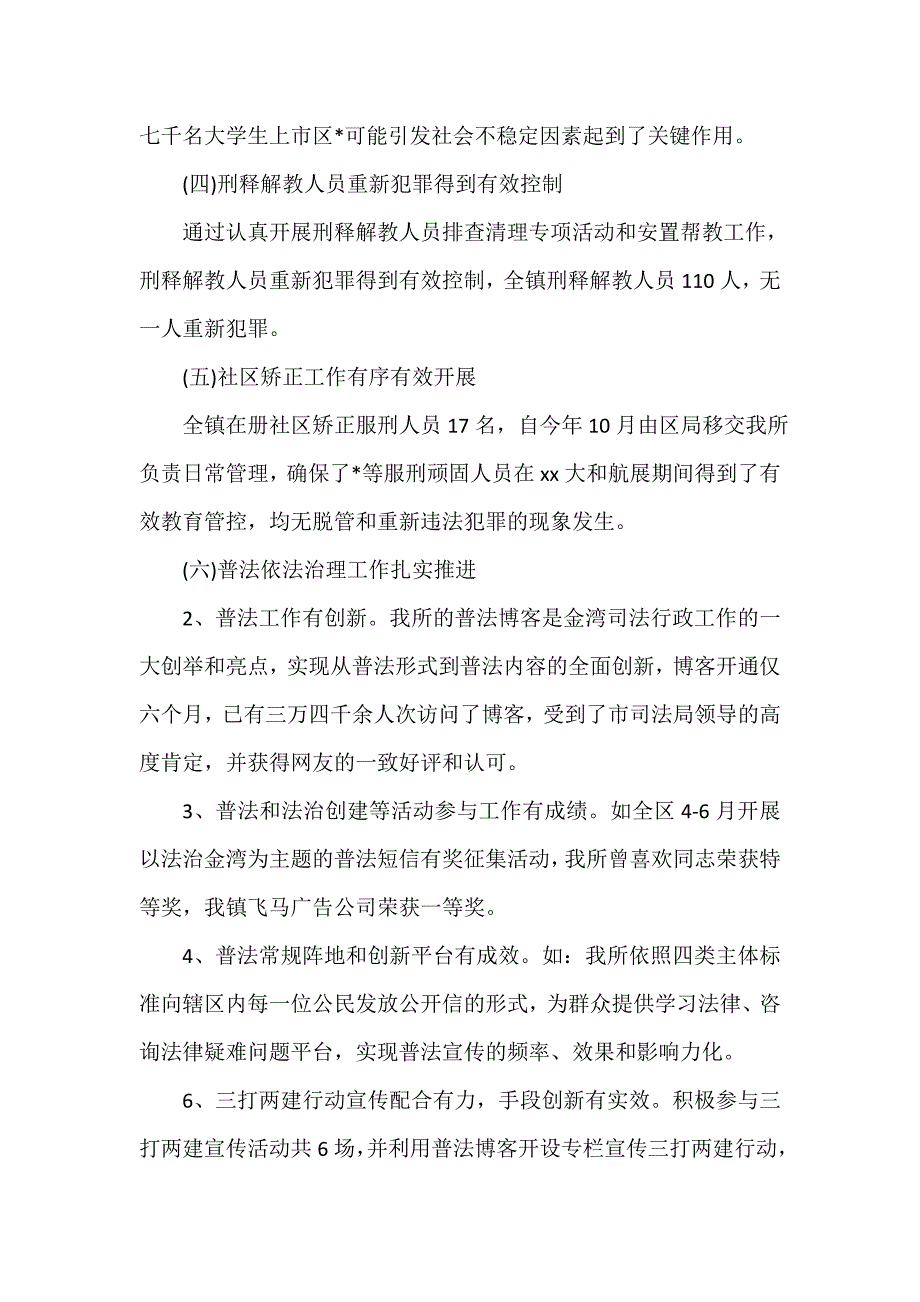 七千名大学生上市区*可能引发社会不稳定因素起到了关键作用。

(四)刑释解教人员重新犯罪得到有效控制

通过认真开展刑释解教人员排查清理专项活动和安置帮教工作，刑释解教人员重新犯罪得到有效控制，全镇刑释解教人员 110 人，无一人重新犯罪。

(五)社区矫正工作有序有效开展

全镇在册社区矫正服刑人员 17 名，自今年 10 月由区局移交我所负责日常管理，确保了*等服刑顽固人员在 xx 大和航展期间得到了有效教育管控，均无脱管和重新违法犯罪的现象发生。

(六)普法依法治理工作扎实推进

2、普法工作有创新。我所的普法博客是金湾司法行政工作的一大创举和亮点，实现从普法形式到普法内容的全面创新，博客开通仅六个月，已有三万四千余人次访问了博客，受到了市司法局领导的高度肯定，并获得网友的一致好评和认可。

3、普法和法治创建等活动参与工作有成绩。如全区 4-6 月开展以法治金湾为主题的普法短信有奖征集活动，我所曾喜欢同志荣获特等奖，我镇飞马广告公司荣获一等奖。

4、普法常规阵地和创新平台有成效。如：我所依照四类主体标准向辖区内每一位公民发放公开信的形式，为群众提供学习法律、咨询法律疑难问题平台，实现普法宣传的频率、效果和影响力化。

6、三打两建行动宣传配合有力，手段创新有实效。积极参与三打两建宣传活动共 6 场，并利用普法博客开设专栏宣传三打两建行动，